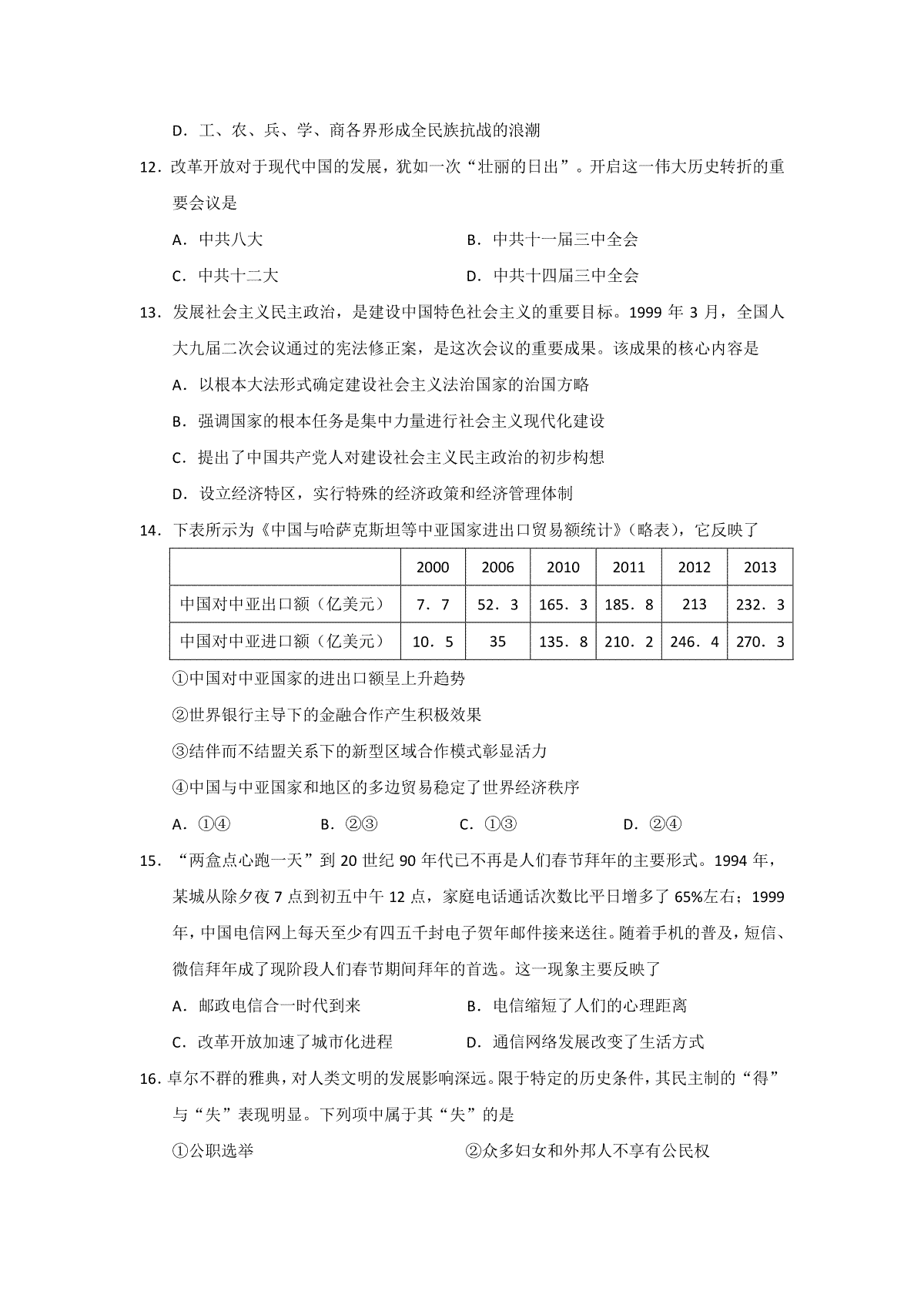 D．工、农、兵、学、商各界形成全民族抗战的浪潮

12．改革开放对于现代中国的发展，犹如一次“壮丽的日出”。开启这一伟大历史转折的重要会议是

A．中共八大

B．中共十一届三中全会

C．中共十二大

D．中共十四届三中全会

13．发展社会主义民主政治，是建设中国特色社会主义的重要目标。1999 年 3 月，全国人大九届二次会议通过的宪法修正案，是这次会议的重要成果。该成果的核心内容是

A．以根本大法形式确定建设社会主义法治国家的治国方略

B．强调国家的根本任务是集中力量进行社会主义现代化建设

C．提出了中国共产党人对建设社会主义民主政治的初步构想

D．设立经济特区，实行特殊的经济政策和经济管理体制

14．下表所示为《中国与哈萨克斯坦等中亚国家进出口贸易额统计》（略表），它反映了

| | 2000 | 2006 | 2010 | 2011 | 2012 | 2013 |
|---|---|---|---|---|---|---|
| 中国对中亚出口额（亿美元） | 7．7 | 52．3 | 165．3 | 185．8 | 213 | 232．3 |
| 中国对中亚进口额（亿美元） | 10．5 | 35 | 135．8 | 210．2 | 246．4 | 270．3 |

①中国对中亚国家的进出口额呈上升趋势

②世界银行主导下的金融合作产生积极效果

③结伴而不结盟关系下的新型区域合作模式彰显活力

④中国与中亚国家和地区的多边贸易稳定了世界经济秩序

A．①④　　B．②③　　C．①③　　D．②④

15．“两盒点心跑一天”到 20 世纪 90 年代已不再是人们春节拜年的主要形式。1994 年，某城从除夕夜 7 点到初五中午 12 点，家庭电话通话次数比平日增多了 65%左右；1999 年，中国电信网上每天至少有四五千封电子贺年邮件接来送往。随着手机的普及，短信、微信拜年成了现阶段人们春节期间拜年的首选。这一现象主要反映了

A．邮政电信合一时代到来

B．电信缩短了人们的心理距离

C．改革开放加速了城市化进程

D．通信网络发展改变了生活方式

16．卓尔不群的雅典，对人类文明的发展影响深远。限于特定的历史条件，其民主制的“得”与“失”表现明显。下列项中属于其“失”的是

①公职选举

②众多妇女和外邦人不享有公民权